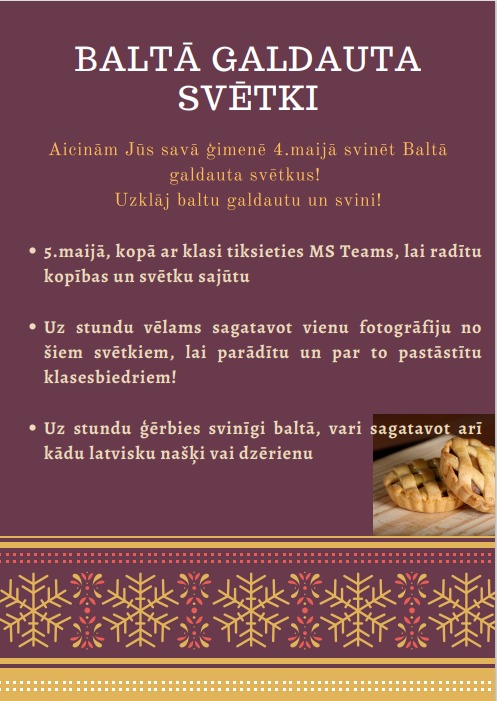 BALTĀ GALDAUTA SVĒTKI

Aicinām Jūs savā ģimenē 4.maijā svinēt Baltā galdauta svētkus!
Uzklāj baltu galdautu un svini!

• 5.maijā, kopā ar klasi tiksieties MS Teams, lai radītu kopības un svētku sajūtu

• Uz stundu vēlams sagatavot vienu fotogrāfiju no šiem svētkiem, lai parādītu un par to pastāstītu klasesbiedriem!

• Uz stundu ģērbies svinīgi baltā, vari sagatavot arī kādu latvisku našķi vai dzērienu